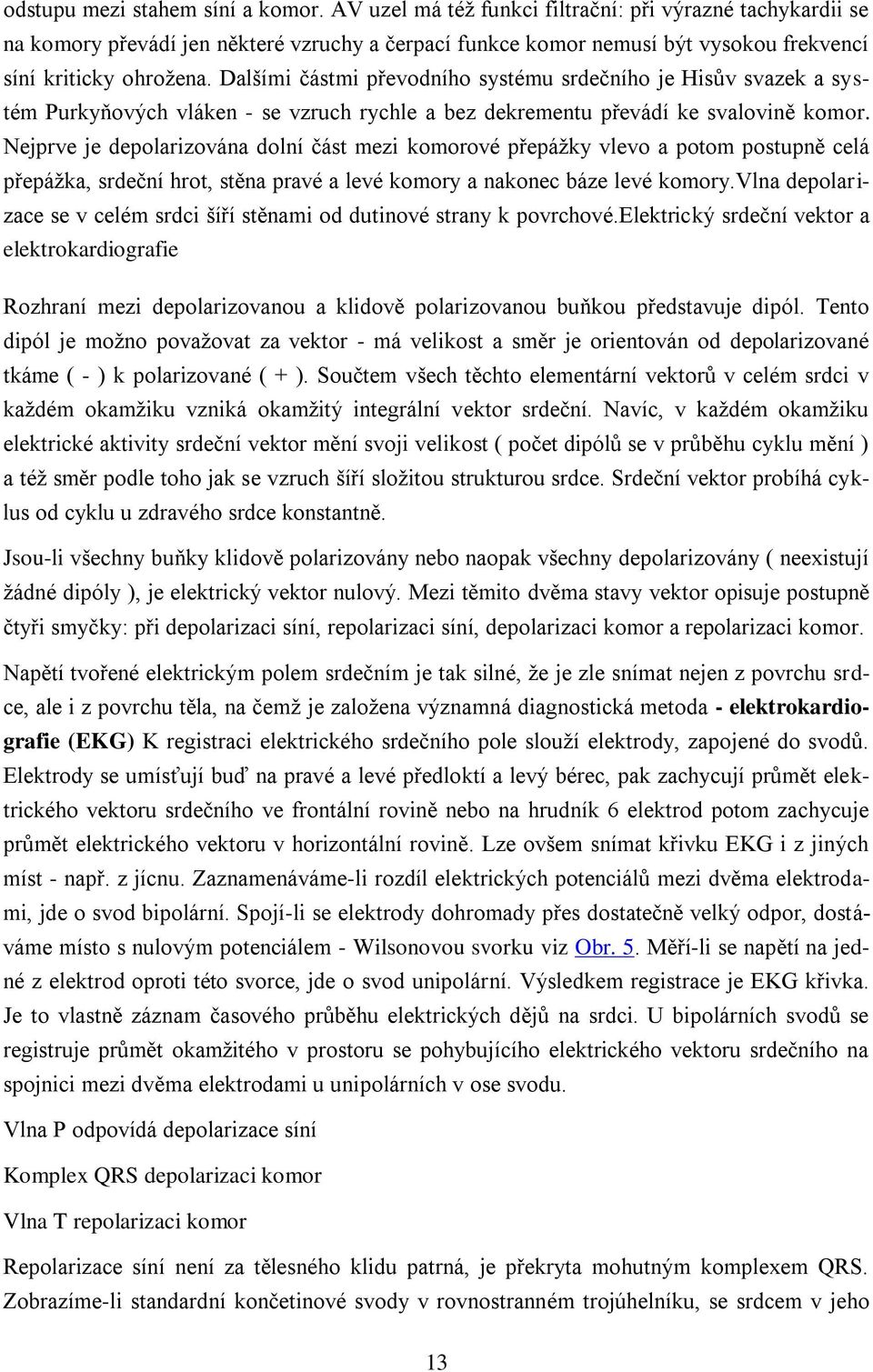 odstupu mezi stahem síní a komor. AV uzel má též funkci filtrační: při výrazné tachykardii se na komory převádí jen některé vzruchy a čerpací funkce komor nemusí být vysokou frekvencí síní kriticky ohrožena. Dalšími částmi převodního systému srdečního je Hisův svazek a systém Purkyňových vláken - se vzruch rychle a bez dekrementu převádí ke svalovině komor. Nejprve je depolarizována dolní část mezi komorové přepážky vlevo a potom postupně celá přepážka, srdeční hrot, stěna pravé a levé komory a nakonec báze levé komory.Vlna depolarizace se v celém srdci šíří stěnami od dutinové strany k povrchové.Elektrický srdeční vektor a elektrokardiografie

Rozhraní mezi depolarizovanou a klidově polarizovanou buňkou představuje dipól. Tento dipól je možno považovat za vektor - má velikost a směr je orientován od depolarizované tkáme ( - ) k polarizované ( + ). Součtem všech těchto elementární vektorů v celém srdci v každém okamžiku vzniká okamžitý integrální vektor srdeční. Navíc, v každém okamžiku elektrické aktivity srdeční vektor mění svoji velikost ( počet dipólů se v průběhu cyklu mění ) a též směr podle toho jak se vzruch šíří složitou strukturou srdce. Srdeční vektor probíhá cyklus od cyklu u zdravého srdce konstantně.

Jsou-li všechny buňky klidově polarizovány nebo naopak všechny depolarizovány ( neexistují žádné dipóly ), je elektrický vektor nulový. Mezi těmito dvěma stavy vektor opisuje postupně čtyři smyčky: při depolarizaci síní, repolarizaci síní, depolarizaci komor a repolarizaci komor.

Napětí tvořené elektrickým polem srdečním je tak silné, že je zle snímat nejen z povrchu srdce, ale i z povrchu těla, na čemž je založena významná diagnostická metoda - elektrokardiografie (EKG) K registraci elektrického srdečního pole slouží elektrody, zapojené do svodů. Elektrody se umísťují buď na pravé a levé předloktí a levý bérec, pak zachycují průmět elektrického vektoru srdečního ve frontální rovině nebo na hrudník 6 elektrod potom zachycuje průmět elektrického vektoru v horizontální rovině. Lze ovšem snímat křivku EKG i z jiných míst - např. z jícnu. Zaznamenáváme-li rozdíl elektrických potenciálů mezi dvěma elektrodami, jde o svod bipolární. Spojí-li se elektrody dohromady přes dostatečně velký odpor, dostáváme místo s nulovým potenciálem - Wilsonovou svorku viz Obr. 5. Měří-li se napětí na jedné z elektrod oproti této svorce, jde o svod unipolární. Výsledkem registrace je EKG křivka. Je to vlastně záznam časového průběhu elektrických dějů na srdci. U bipolárních svodů se registruje průmět okamžitého v prostoru se pohybujícího elektrického vektoru srdečního na spojnici mezi dvěma elektrodami u unipolárních v ose svodu.

Vlna P odpovídá depolarizace síní

Komplex QRS depolarizaci komor

Vlna T repolarizaci komor

Repolarizace síní není za tělesného klidu patrná, je překryta mohutným komplexem QRS. Zobrazíme-li standardní končetinové svody v rovnostranném trojúhelníku, se srdcem v jeho

13